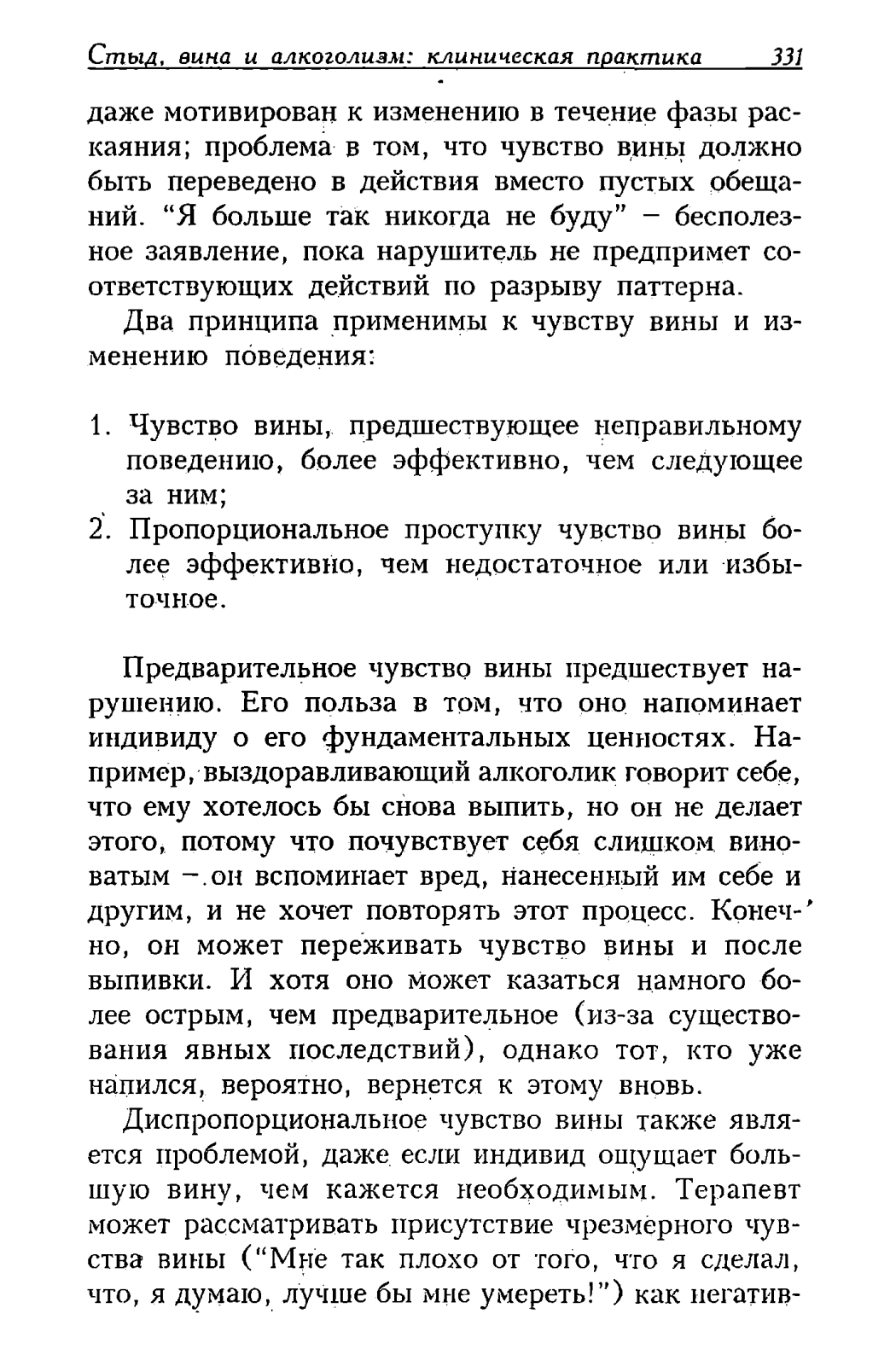 Стыд, вина и алкоголизм: клиническая практика 331

даже мотивирован к изменению в течение фазы раскаяния; проблема в том, что чувство вины должно быть переведено в действия вместо пустых обещаний. "Я больше так никогда не буду" – бесполезное заявление, пока нарушитель не предпримет соответствующих действий по разрыву паттерна.

Два принципа применимы к чувству вины и изменению поведения:

1. Чувство вины, предшествующее неправильному поведению, более эффективно, чем следующее за ним;
2. Пропорциональное проступку чувство вины более эффективно, чем недостаточное или избыточное.

Предварительное чувство вины предшествует нарушению. Его польза в том, что оно напоминает индивиду о его фундаментальных ценностях. Например, выздоравливающий алкоголик говорит себе, что ему хотелось бы снова выпить, но он не делает этого, потому что почувствует себя слишком виноватым – он вспоминает вред, нанесенный им себе и другим, и не хочет повторять этот процесс. Конечно, он может переживать чувство вины и после выпивки. И хотя оно может казаться намного более острым, чем предварительное (из-за существования явных последствий), однако тот, кто уже напился, вероятно, вернется к этому вновь.

Диспропорциональное чувство вины также является проблемой, даже если индивид ощущает большую вину, чем кажется необходимым. Терапевт может рассматривать присутствие чрезмерного чувства вины ("Мне так плохо от того, что я сделал, что, я думаю, лучше бы мне умереть!") как негатив-